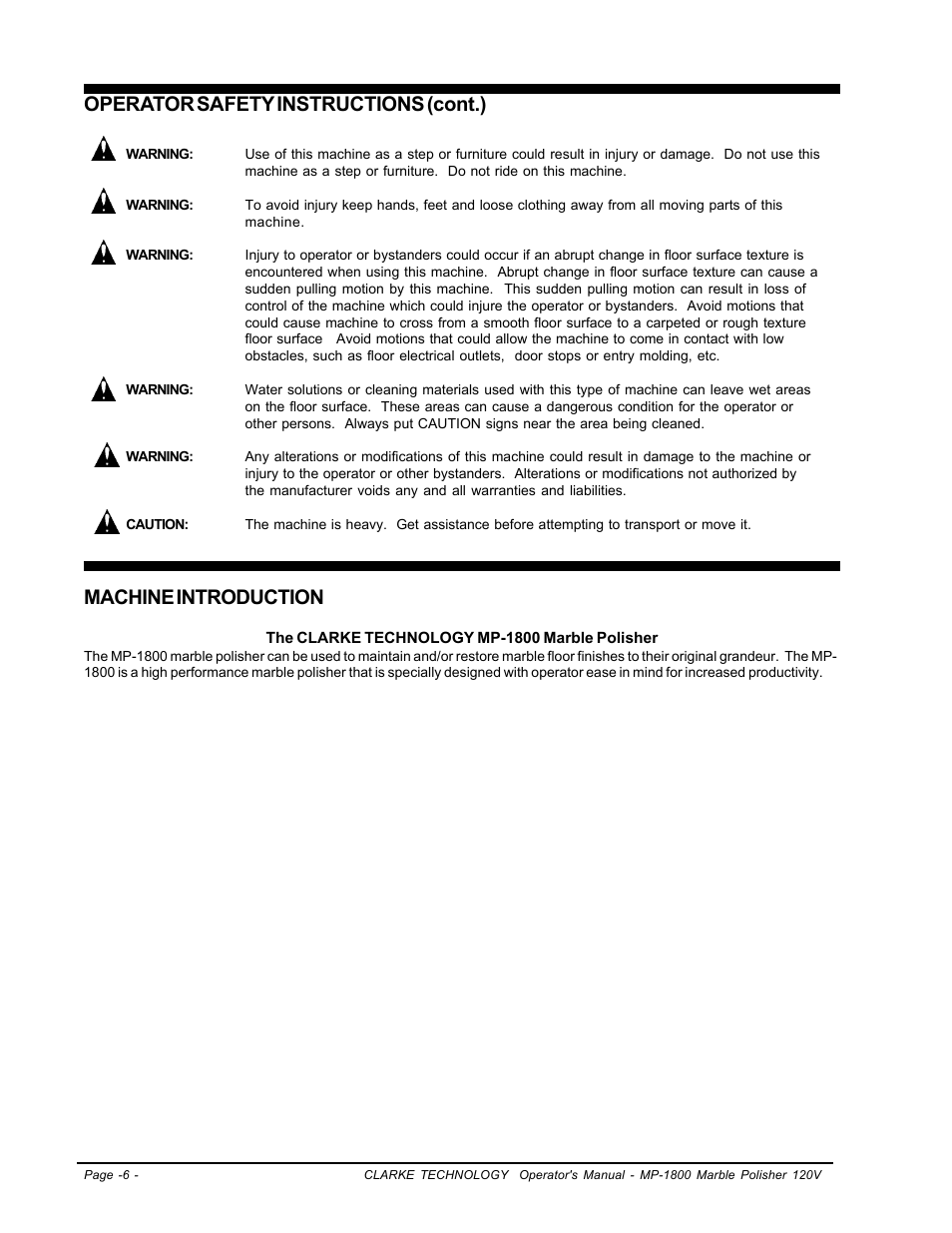 OPERATOR SAFETY INSTRUCTIONS (cont.)

WARNING: Use of this machine as a step or furniture could result in injury or damage. Do not use this machine as a step or furniture. Do not ride on this machine.

WARNING: To avoid injury keep hands, feet and loose clothing away from all moving parts of this machine.

WARNING: Injury to operator or bystanders could occur if an abrupt change in floor surface texture is encountered when using this machine. Abrupt change in floor surface texture can cause a sudden pulling motion by this machine. This sudden pulling motion can result in loss of control of the machine which could injure the operator or bystanders. Avoid motions that could cause machine to cross from a smooth floor surface to a carpeted or rough texture floor surface Avoid motions that could allow the machine to come in contact with low obstacles, such as floor electrical outlets, door stops or entry molding, etc.

WARNING: Water solutions or cleaning materials used with this type of machine can leave wet areas on the floor surface. These areas can cause a dangerous condition for the operator or other persons. Always put CAUTION signs near the area being cleaned.

WARNING: Any alterations or modifications of this machine could result in damage to the machine or injury to the operator or other bystanders. Alterations or modifications not authorized by the manufacturer voids any and all warranties and liabilities.

CAUTION: The machine is heavy. Get assistance before attempting to transport or move it.

MACHINE INTRODUCTION

The CLARKE TECHNOLOGY MP-1800 Marble Polisher

The MP-1800 marble polisher can be used to maintain and/or restore marble floor finishes to their original grandeur. The MP-1800 is a high performance marble polisher that is specially designed with operator ease in mind for increased productivity.

Page -6 -

CLARKE TECHNOLOGY Operator's Manual - MP-1800 Marble Polisher 120V